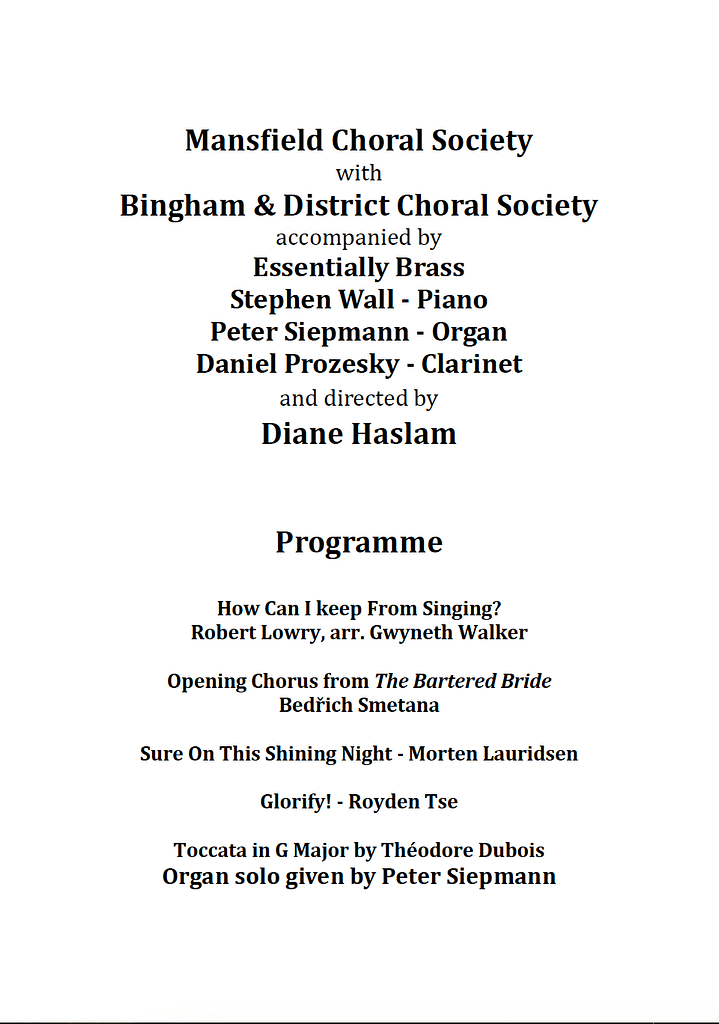 Mansfield Choral Society
with
Bingham & District Choral Society
accompanied by
Essentially Brass
Stephen Wall - Piano
Peter Siepmann - Organ
Daniel Prozesky - Clarinet
and directed by
Diane Haslam

Programme

How Can I keep From Singing?
Robert Lowry, arr. Gwyneth Walker

Opening Chorus from The Bartered Bride
Bedřich Smetana

Sure On This Shining Night - Morten Lauridsen

Glorify! - Royden Tse

Toccata in G Major by Théodore Dubois
Organ solo given by Peter Siepmann